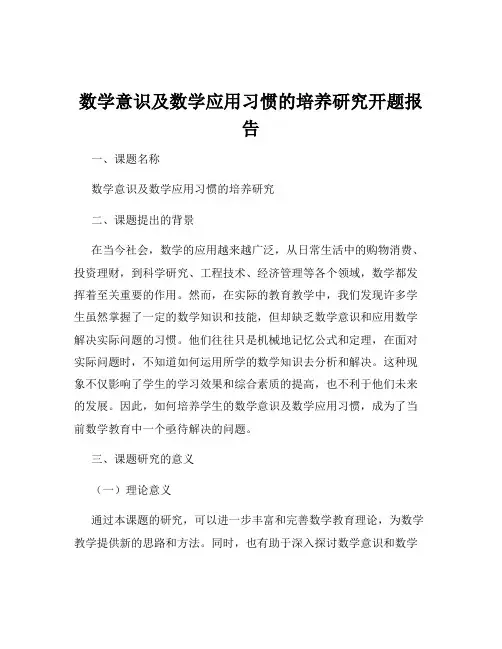 数学意识及数学应用习惯的培养研究开题报告

一、课题名称

数学意识及数学应用习惯的培养研究

二、课题提出的背景

在当今社会，数学的应用越来越广泛，从日常生活中的购物消费、投资理财，到科学研究、工程技术、经济管理等各个领域，数学都发挥着至关重要的作用。然而，在实际的教育教学中，我们发现许多学生虽然掌握了一定的数学知识和技能，但却缺乏数学意识和应用数学解决实际问题的习惯。他们往往只是机械地记忆公式和定理，在面对实际问题时，不知道如何运用所学的数学知识去分析和解决。这种现象不仅影响了学生的学习效果和综合素质的提高，也不利于他们未来的发展。因此，如何培养学生的数学意识及数学应用习惯，成为了当前数学教育中一个亟待解决的问题。

三、课题研究的意义

（一）理论意义

通过本课题的研究，可以进一步丰富和完善数学教育理论，为数学教学提供新的思路和方法。同时，也有助于深入探讨数学意识和数学